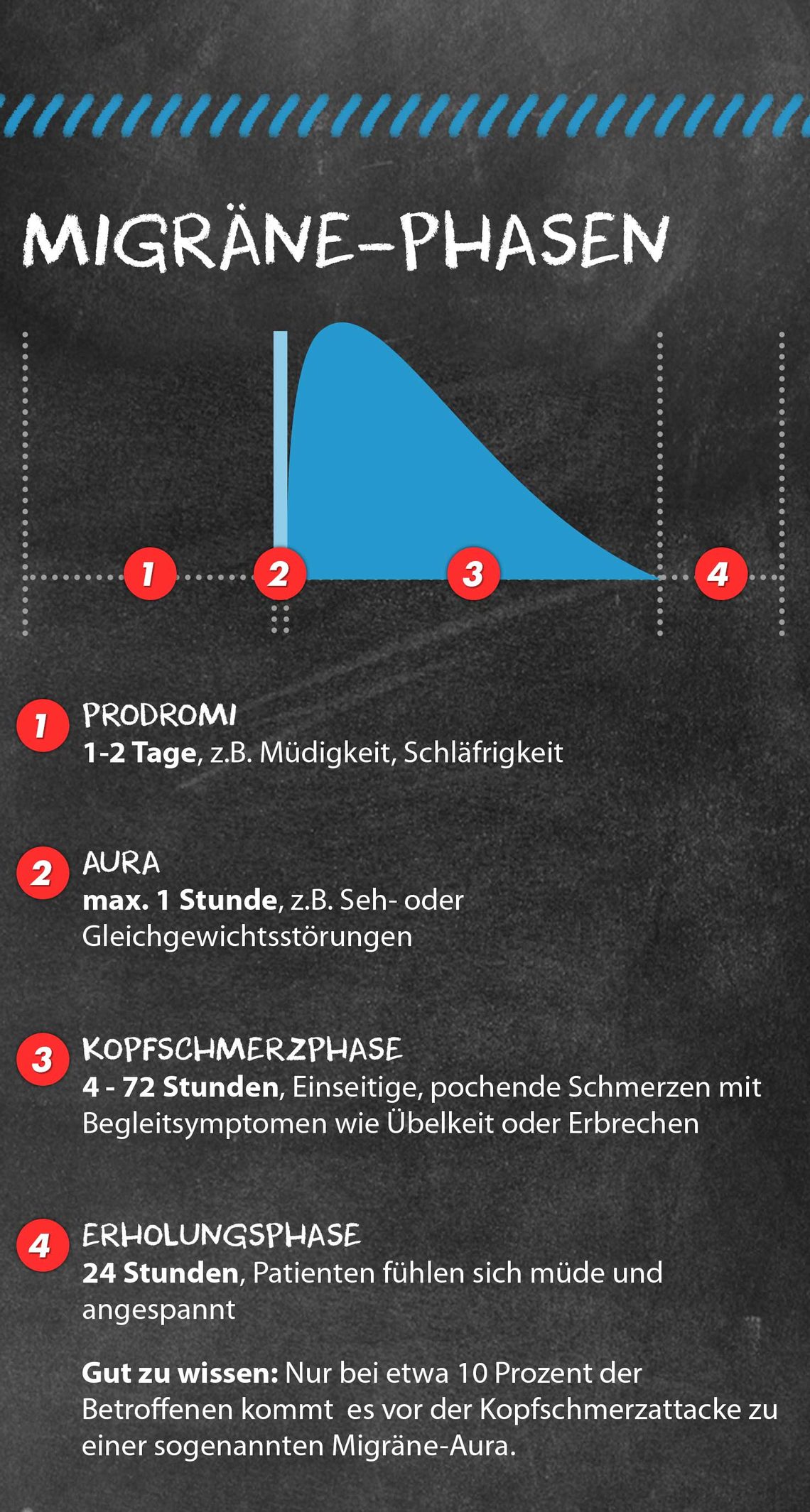 MIGRÄNE-PHASEN

1 2 3 4

1 PRODROMI
1-2 Tage, z.B. Müdigkeit, Schläfrigkeit

2 AURA
max. 1 Stunde, z.B. Seh- oder Gleichgewichtsstörungen

3 KOPFSCHMERZPHASE
4 - 72 Stunden, Einseitige, pochende Schmerzen mit Begleitsymptomen wie Übelkeit oder Erbrechen

4 ERHOLUNGSPHASE
24 Stunden, Patienten fühlen sich müde und angespannt

Gut zu wissen: Nur bei etwa 10 Prozent der Betroffenen kommt es vor der Kopfschmerzattacke zu einer sogenannten Migräne-Aura.